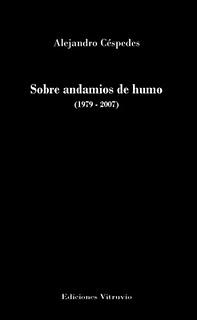 Alejandro Céspedes

Sobre andamios de humo
(1979 - 2007)

Ediciones Vitruvio